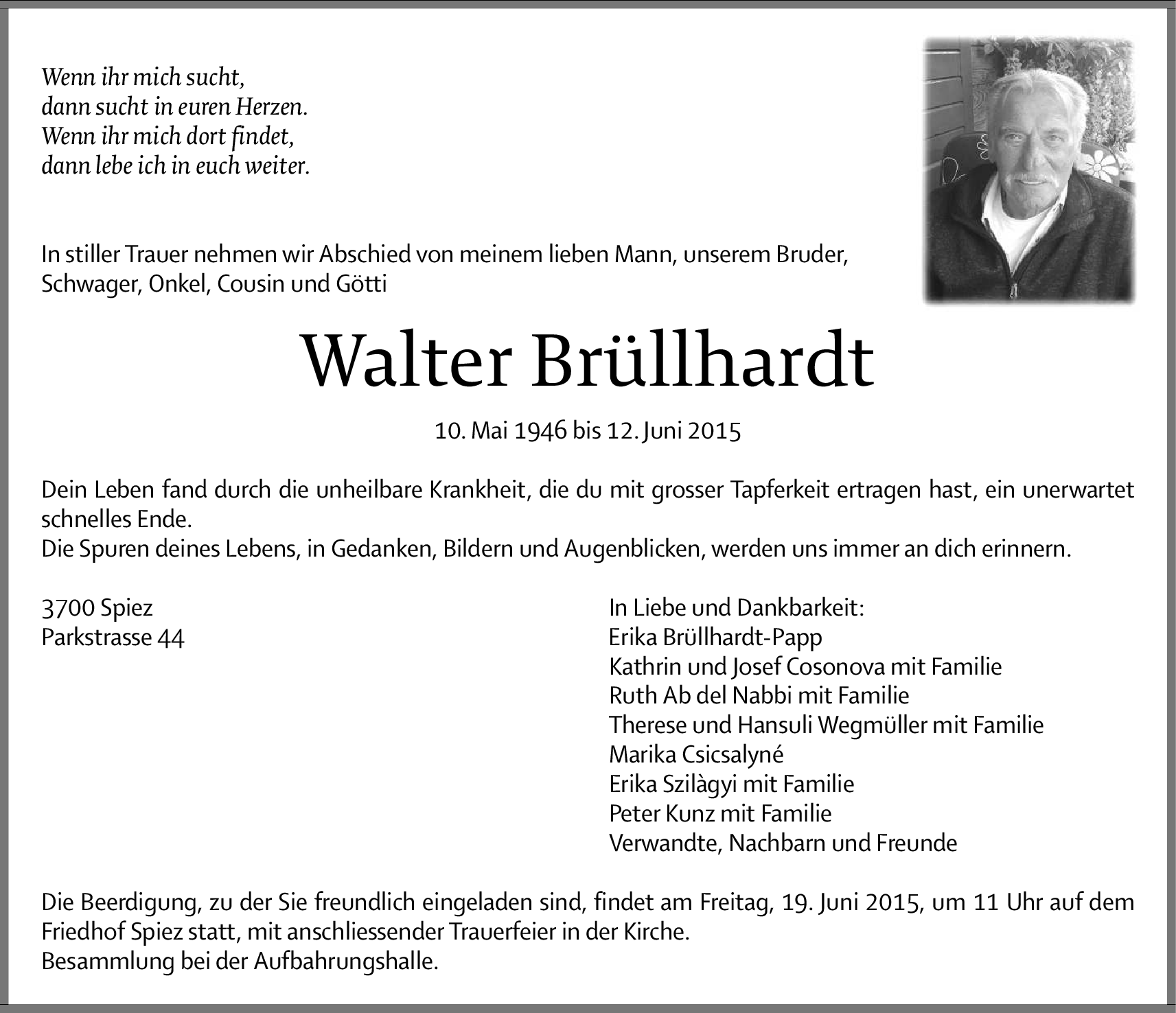 Wenn ihr mich sucht,
dann sucht in euren Herzen.
Wenn ihr mich dort findet,
dann lebe ich in euch weiter.

In stiller Trauer nehmen wir Abschied von meinem lieben Mann, unserem Bruder, Schwager, Onkel, Cousin und Götti

Walter Brüllhardt

10. Mai 1946 bis 12. Juni 2015

Dein Leben fand durch die unheilbare Krankheit, die du mit grosser Tapferkeit ertragen hast, ein unerwartet schnelles Ende.
Die Spuren deines Lebens, in Gedanken, Bildern und Augenblicken, werden uns immer an dich erinnern.

3700 Spiez
Parkstrasse 44

In Liebe und Dankbarkeit:
Erika Brüllhardt-Papp
Kathrin und Josef Cosonova mit Familie
Ruth Ab del Nabbi mit Familie
Therese und Hansuli Wegmüller mit Familie
Marika Csicsalyné
Erika Szilàgyi mit Familie
Peter Kunz mit Familie
Verwandte, Nachbarn und Freunde

Die Beerdigung, zu der Sie freundlich eingeladen sind, findet am Freitag, 19. Juni 2015, um 11 Uhr auf dem Friedhof Spiez statt, mit anschliessender Trauerfeier in der Kirche.
Besammlung bei der Aufbahrungshalle.